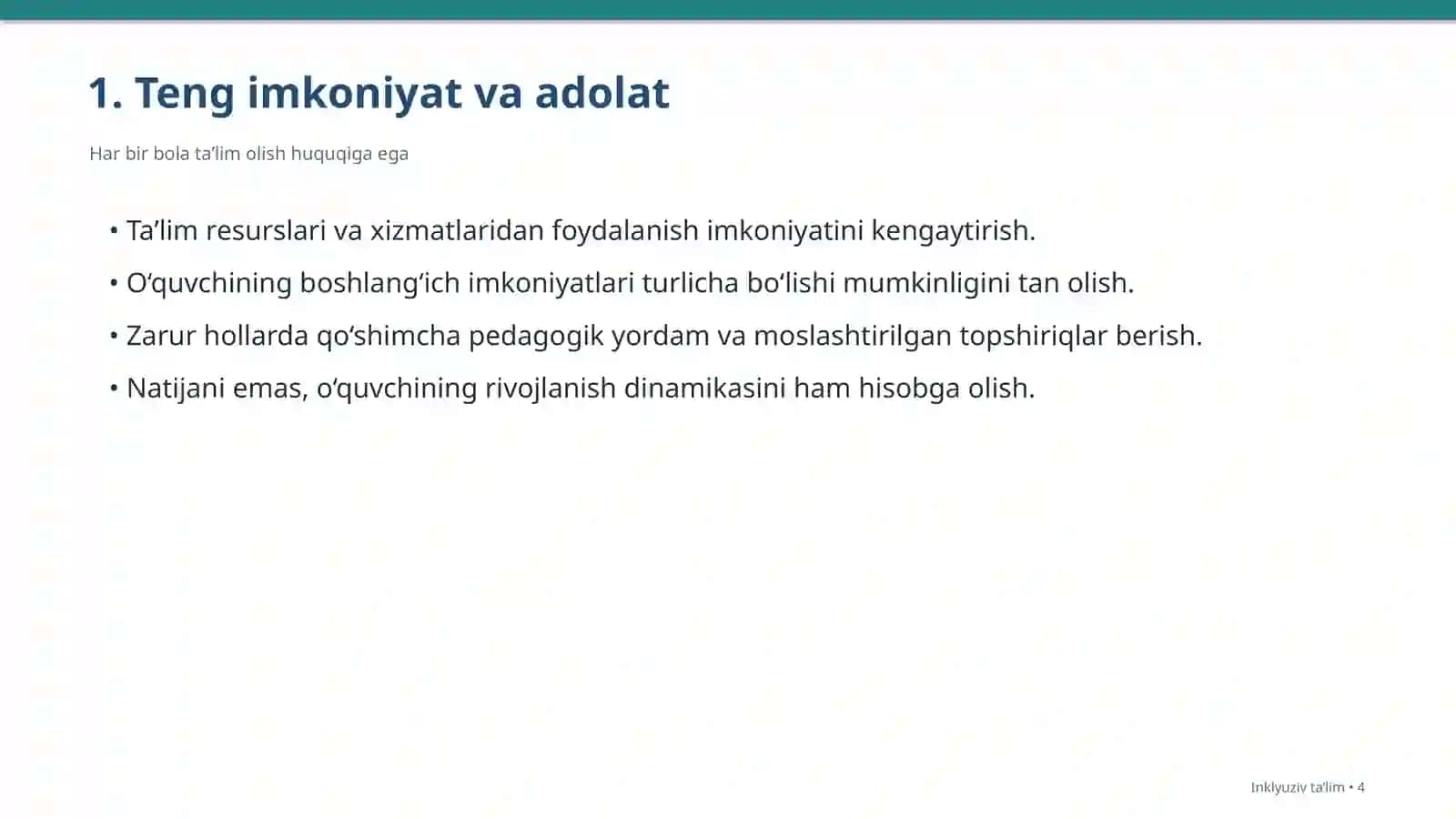 1. Teng imkoniyat va adolat

Har bir bola ta’lim olish huquqiga ega

• Ta’lim resurslari va xizmatlaridan foydalanish imkoniyatini kengaytirish.
• O‘quvchining boshlang‘ich imkoniyatlari turlicha bo‘lishi mumkinligini tan olish.
• Zarur hollarda qo‘shimcha pedagogik yordam va moslashtirilgan topshiriqlar berish.
• Natijani emas, o‘quvchining rivojlanish dinamikasini ham hisobga olish.

Inklyuziv ta’lim • 4